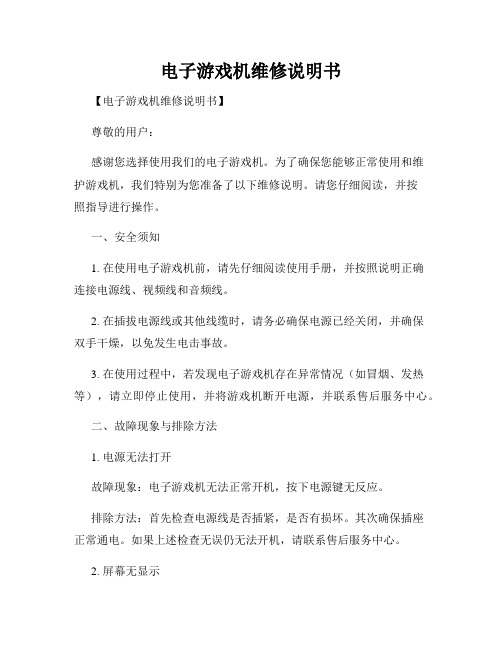 电子游戏机维修说明书

【电子游戏机维修说明书】

尊敬的用户：

感谢您选择使用我们的电子游戏机。为了确保您能够正常使用和维护游戏机，我们特别为您准备了以下维修说明。请您仔细阅读，并按照指导进行操作。

一、安全须知

1. 在使用电子游戏机前，请先仔细阅读使用手册，并按照说明正确连接电源线、视频线和音频线。

2. 在插拔电源线或其他线缆时，请务必确保电源已经关闭，并确保双手干燥，以免发生电击事故。

3. 在使用过程中，若发现电子游戏机存在异常情况（如冒烟、发热等），请立即停止使用，并将游戏机断开电源，并联系售后服务中心。

二、故障现象与排除方法

1. 电源无法打开

故障现象：电子游戏机无法正常开机，按下电源键无反应。

排除方法：首先检查电源线是否插紧，是否有损坏。其次确保插座正常通电。如果上述检查无误仍无法开机，请联系售后服务中心。

2. 屏幕无显示